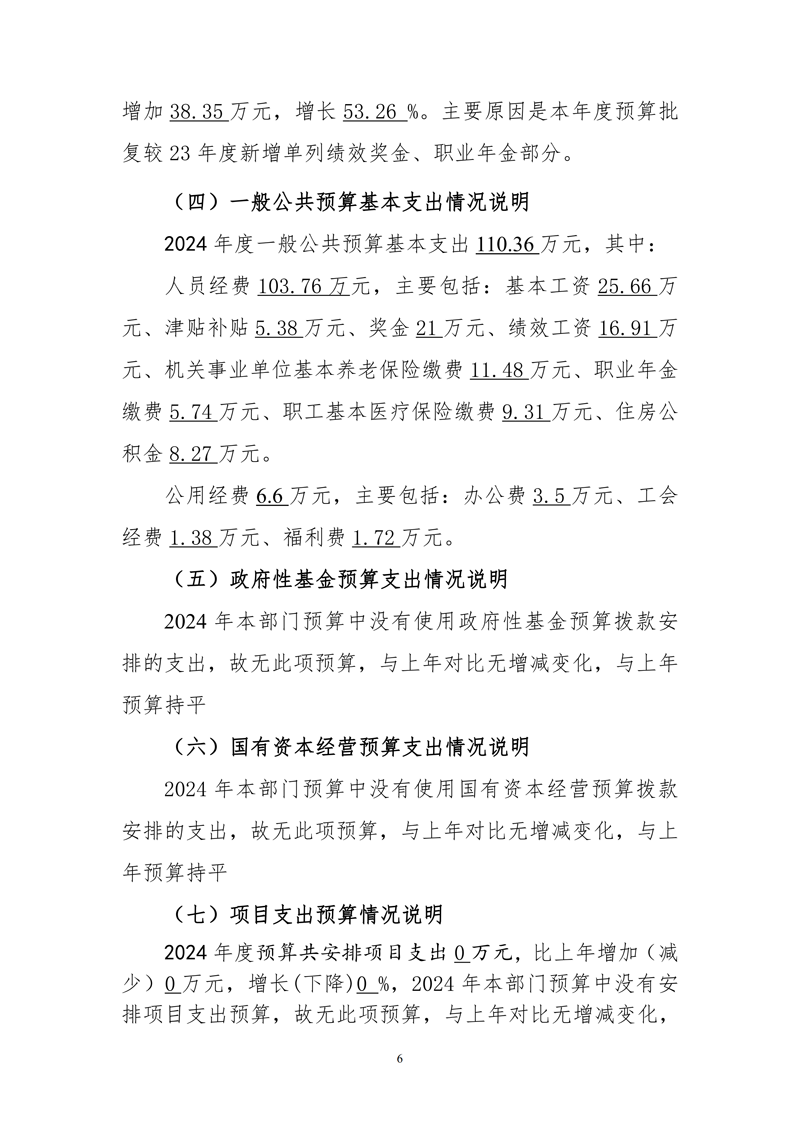 增加 38.35 万元，增长 53.26 %。主要原因是本年度预算批复较 23 年度新增单列绩效奖金、职业年金部分。

（四）一般公共预算基本支出情况说明

2024 年度一般公共预算基本支出 110.36 万元，其中：

人员经费 103.76 万元，主要包括：基本工资 25.66 万元、津贴补贴 5.38 万元、奖金 21 万元、绩效工资 16.91 万元、机关事业单位基本养老保险缴费 11.48 万元、职业年金缴费 5.74 万元、职工基本医疗保险缴费 9.31 万元、住房公积金 8.27 万元。

公用经费 6.6 万元，主要包括：办公费 3.5 万元、工会经费 1.38 万元、福利费 1.72 万元。

（五）政府性基金预算支出情况说明

2024 年本部门预算中没有使用政府性基金预算拨款安排的支出，故无此项预算，与上年对比无增减变化，与上年预算持平

（六）国有资本经营预算支出情况说明

2024 年本部门预算中没有使用国有资本经营预算拨款安排的支出，故无此项预算，与上年对比无增减变化，与上年预算持平

（七）项目支出预算情况说明

2024 年度预算共安排项目支出 0 万元，比上年增加（减少）0 万元，增长(下降)0 %，2024 年本部门预算中没有安排项目支出预算，故无此项预算，与上年对比无增减变化，

6